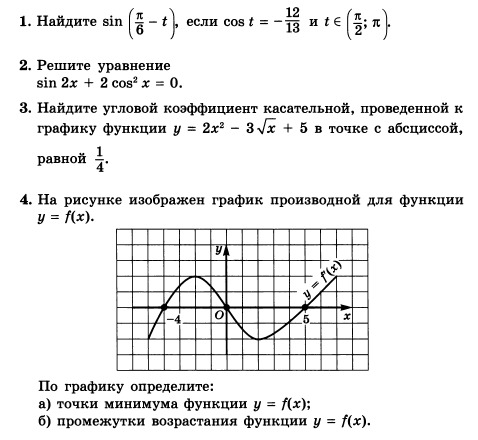 1. Найдите $\sin\left(\frac{\pi}{6} - t\right)$, если $\cos t = -\frac{12}{13}$ и $t \in \left(\frac{\pi}{2}; \pi\right)$.

2. Решите уравнение
$\sin 2x + 2\cos^2 x = 0$.

3. Найдите угловой коэффициент касательной, проведенной к графику функции $y = 2x^2 - 3\sqrt{x} + 5$ в точке с абсциссой, равной $\frac{1}{4}$.

4. На рисунке изображен график производной для функции $y = f(x)$.

$y$
$y = f'(x)$
$-4$
$O$
$5$
$x$

По графику определите:
а) точки минимума функции $y = f(x)$;
б) промежутки возрастания функции $y = f(x)$.